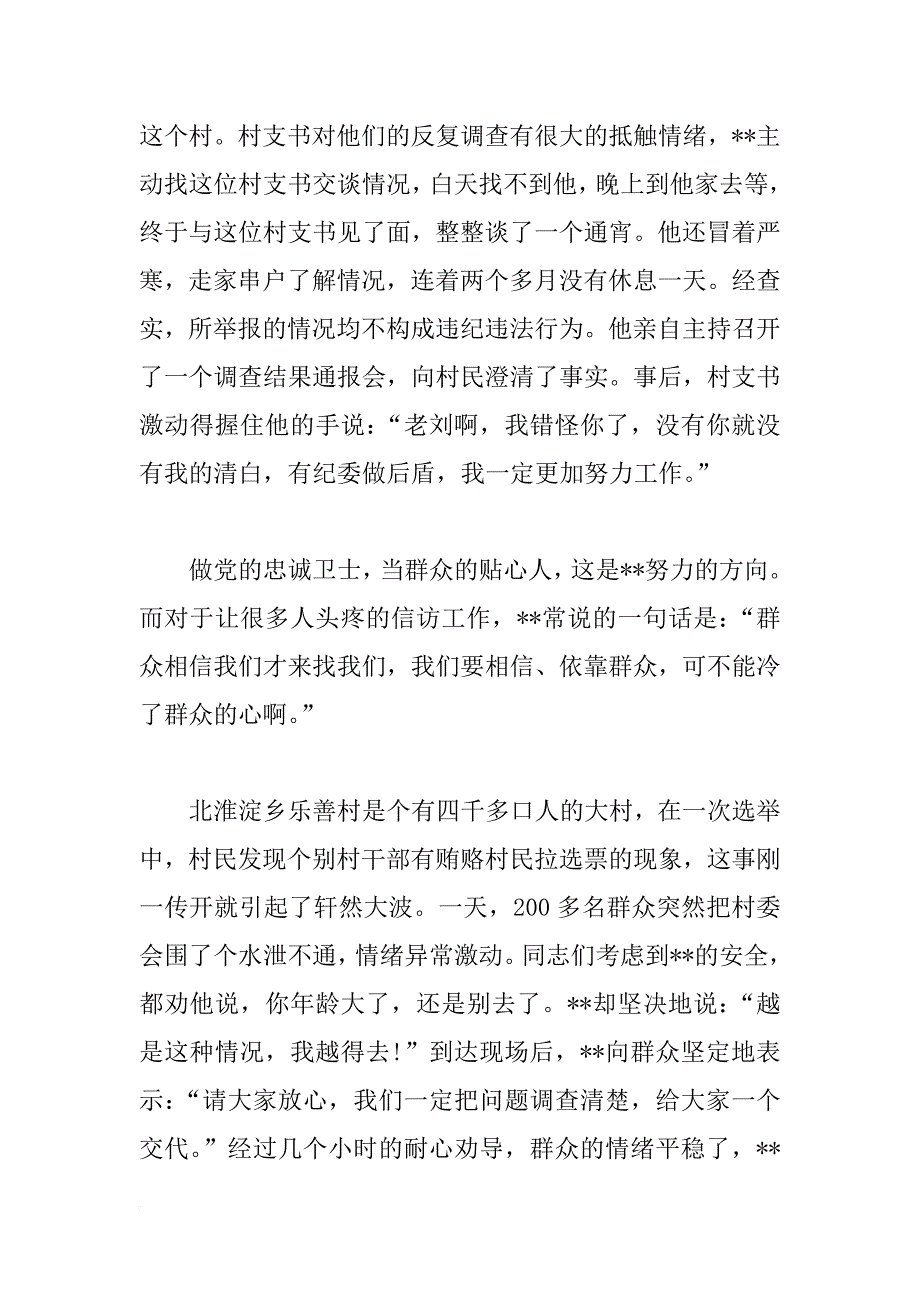 这个村。村支书对他们的反复调查有很大的抵触情绪，**主动找这位村支书交谈情况，白天找不到他，晚上到他家去等，终于与这位村支书见了面，整整谈了一个通宵。他还冒着严寒，走家串户了解情况，连着两个多月没有休息一天。经查实，所举报的情况均不构成违纪违法行为。他亲自主持召开了一个调查结果通报会，向村民澄清了事实。事后，村支书激动得握住他的手说：“老刘啊，我错怪你了，没有你就没有我的清白，有纪委做后盾，我一定更加努力工作。”

做党的忠诚卫士，当群众的贴心人，这是**努力的方向。而对于让很多人头疼的信访工作，**常说的一句话是：“群众相信我们才来找我们，我们要相信、依靠群众，可不能冷了群众的心啊。”

北淮淀乡乐善村是个有四千多口人的大村，在一次选举中，村民发现个别村干部有贿赂村民拉选票的现象，这事刚一传开就引起了轩然大波。一天，200多名群众突然把村委会围了个水泄不通，情绪异常激动。同志们考虑到**的安全，都劝他说，你年龄大了，还是别去了。**却坚决地说：“越是这种情况，我越得去!”到达现场后，**向群众坚定地表示：“请大家放心，我们一定把问题调查清楚，给大家一个交代。”经过几个小时的耐心劝导，群众的情绪平稳了，**